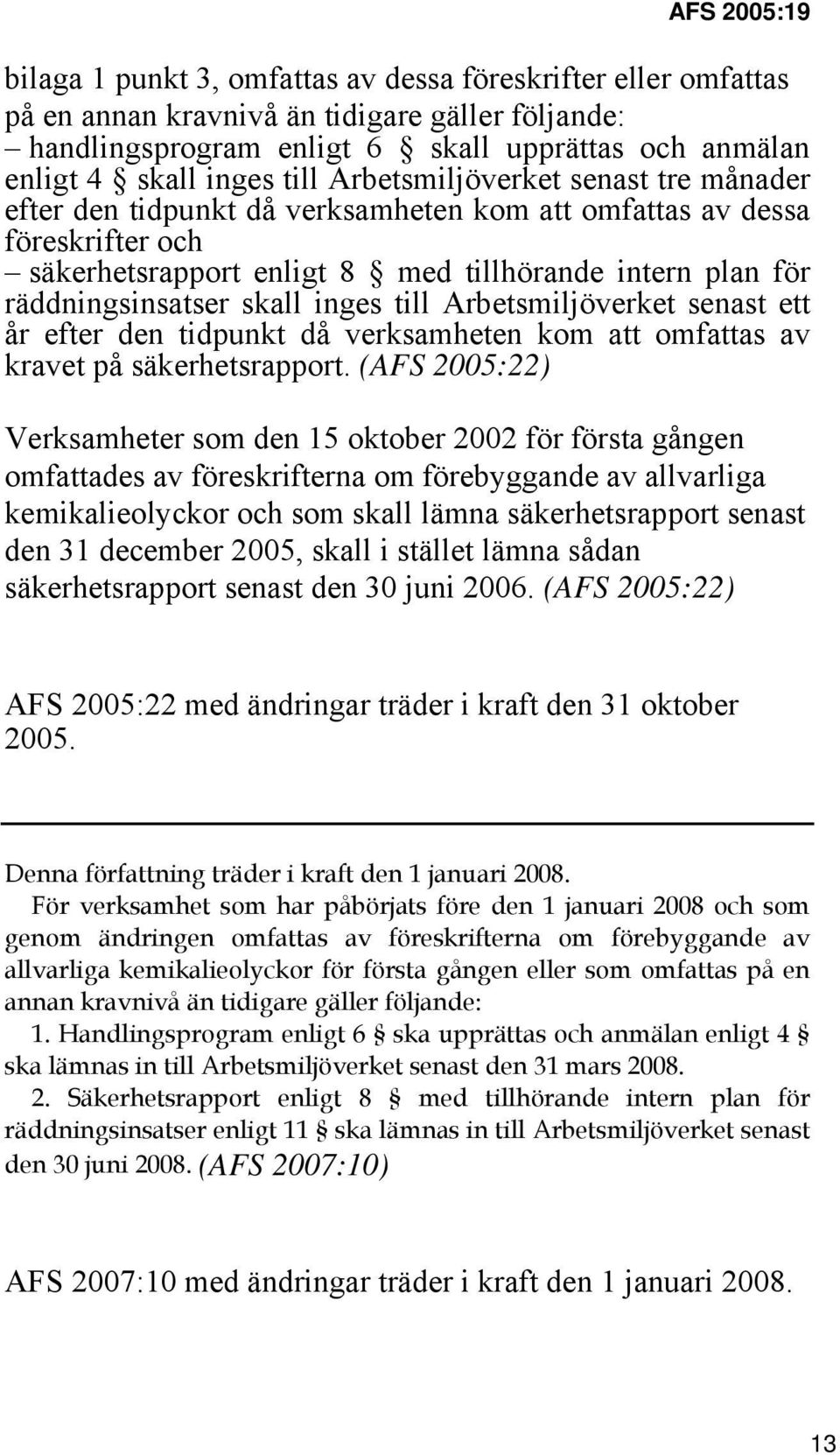 AFS 2005:19

bilaga 1 punkt 3, omfattas av dessa föreskrifter eller omfattas på en annan kravnivå än tidigare gäller följande:
– handlingsprogram enligt 6 § skall upprättas och anmälan enligt 4 § skall inges till Arbetsmiljöverket senast tre månader efter den tidpunkt då verksamheten kom att omfattas av dessa föreskrifter och
– säkerhetsrapport enligt 8 § med tillhörande intern plan för räddningsinsatser skall inges till Arbetsmiljöverket senast ett år efter den tidpunkt då verksamheten kom att omfattas av kravet på säkerhetsrapport. (AFS 2005:22)

Verksamheter som den 15 oktober 2002 för första gången omfattades av föreskrifterna om förebyggande av allvarliga kemikalieolyckor och som skall lämna säkerhetsrapport senast den 31 december 2005, skall i stället lämna sådan säkerhetsrapport senast den 30 juni 2006. (AFS 2005:22)

AFS 2005:22 med ändringar träder i kraft den 31 oktober 2005.

Denna författning träder i kraft den 1 januari 2008.
För verksamhet som har påbörjats före den 1 januari 2008 och som genom ändringen omfattas av föreskrifterna om förebyggande av allvarliga kemikalieolyckor för första gången eller som omfattas på en annan kravnivå än tidigare gäller följande:
1. Handlingsprogram enligt 6 § ska upprättas och anmälan enligt 4 § ska lämnas in till Arbetsmiljöverket senast den 31 mars 2008.
2. Säkerhetsrapport enligt 8 § med tillhörande intern plan för räddningsinsatser enligt 11 § ska lämnas in till Arbetsmiljöverket senast den 30 juni 2008. (AFS 2007:10)

AFS 2007:10 med ändringar träder i kraft den 1 januari 2008.

13